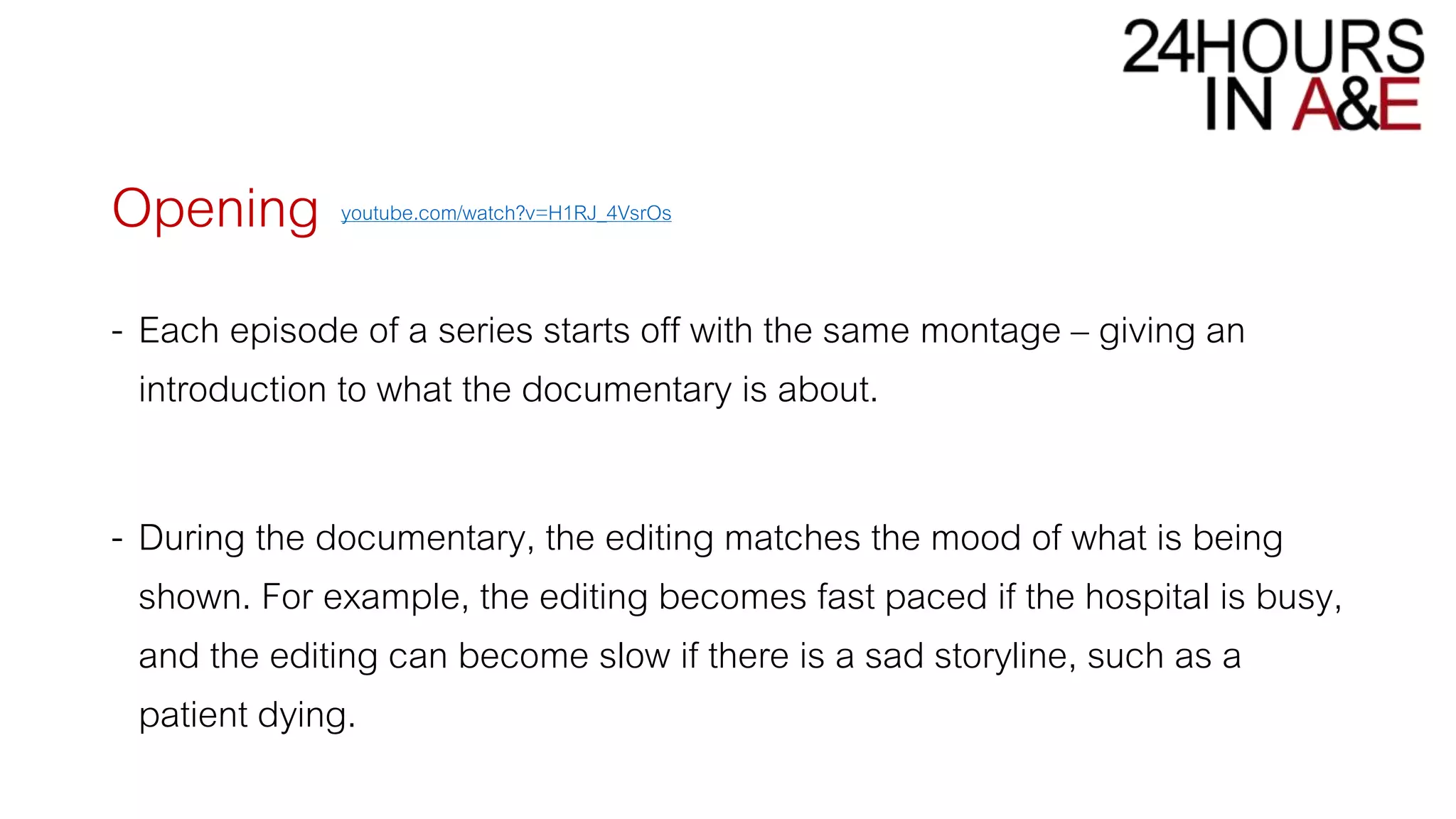 24HOURS
IN A&E

Opening youtube.com/watch?v=H1RJ_4VsrOs

- Each episode of a series starts off with the same montage – giving an introduction to what the documentary is about.

- During the documentary, the editing matches the mood of what is being shown. For example, the editing becomes fast paced if the hospital is busy, and the editing can become slow if there is a sad storyline, such as a patient dying.